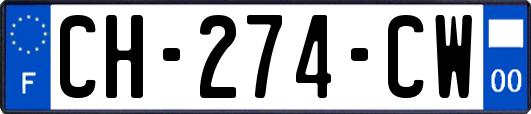 F
CH-274-CW
00